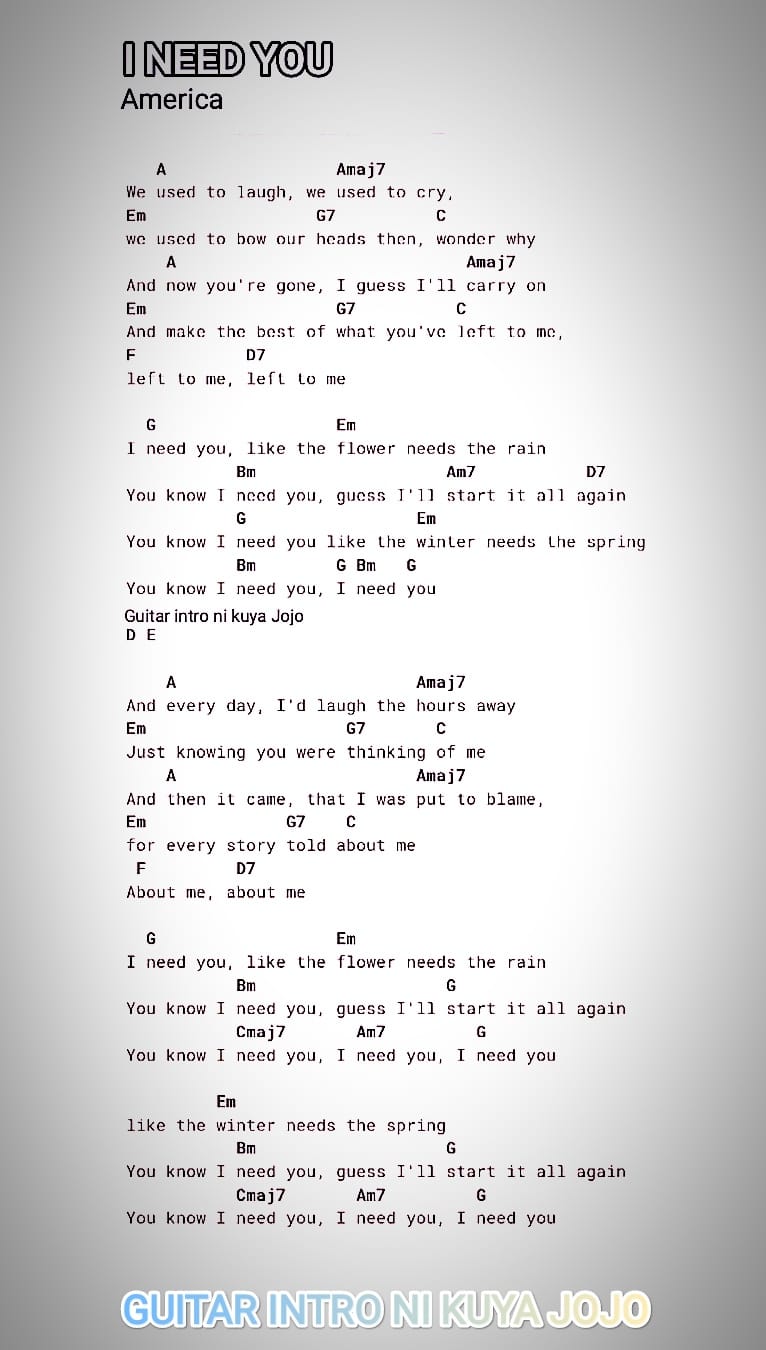 I NEED YOU
America

A Amaj7
We used to laugh, we used to cry,
Em G7 C
we used to bow our heads then, wonder why
A Amaj7
And now you're gone, I guess I'll carry on
Em G7 C
And make the best of what you've left to me,
F D7
left to me, left to me

G Em
I need you, like the flower needs the rain
Bm Am7 D7
You know I need you, guess I'll start it all again
G Em
You know I need you like the winter needs the spring
Bm G Bm G
You know I need you, I need you

Guitar intro ni kuya Jojo
D E

A Amaj7
And every day, I'd laugh the hours away
Em G7 C
Just knowing you were thinking of me
A Amaj7
And then it came, that I was put to blame,
Em G7 C
for every story told about me
F D7
About me, about me

G Em
I need you, like the flower needs the rain
Bm G
You know I need you, guess I'll start it all again
Cmaj7 Am7 G
You know I need you, I need you, I need you

Em
like the winter needs the spring
Bm G
You know I need you, guess I'll start it all again
Cmaj7 Am7 G
You know I need you, I need you, I need you

GUITAR INTRO NI KUYA JOJO